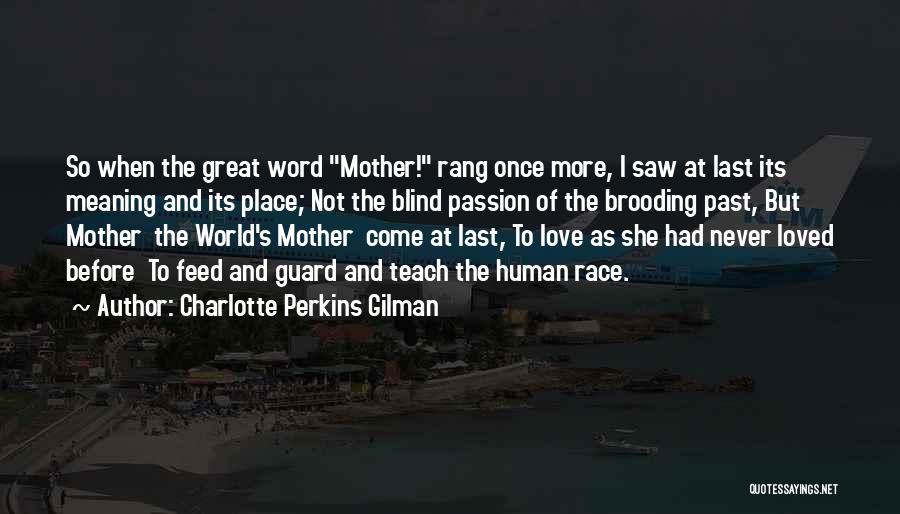 So when the great word "Mother!" rang once more, I saw at last its meaning and its place; Not the blind passion of the brooding past, But Mother the World's Mother come at last, To love as she had never loved before To feed and guard and teach the human race.

~ Author: Charlotte Perkins Gilman

KLM

QUOTESSAYINGS.NET